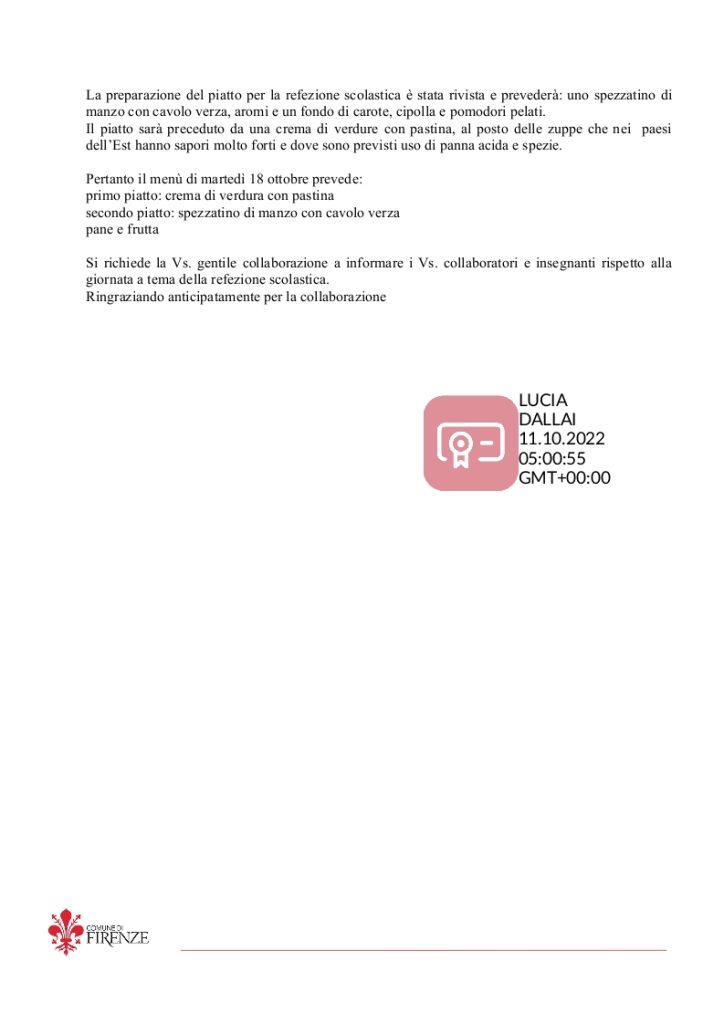 La preparazione del piatto per la refezione scolastica è stata rivista e prevederà: uno spezzatino di manzo con cavolo verza, aromi e un fondo di carote, cipolla e pomodori pelati.
Il piatto sarà preceduto da una crema di verdure con pastina, al posto delle zuppe che nei paesi dell'Est hanno sapori molto forti e dove sono previsti uso di panna acida e spezie.

Pertanto il menù di martedì 18 ottobre prevede:
primo piatto: crema di verdura con pastina
secondo piatto: spezzatino di manzo con cavolo verza
pane e frutta

Si richiede la Vs. gentile collaborazione a informare i Vs. collaboratori e insegnanti rispetto alla giornata a tema della refezione scolastica.
Ringraziando anticipatamente per la collaborazione

LUCIA
DALLAI
11.10.2022
05:00:55
GMT+00:00

COMUNE DI
FIRENZE